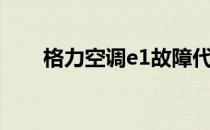 格力空调e1故障代